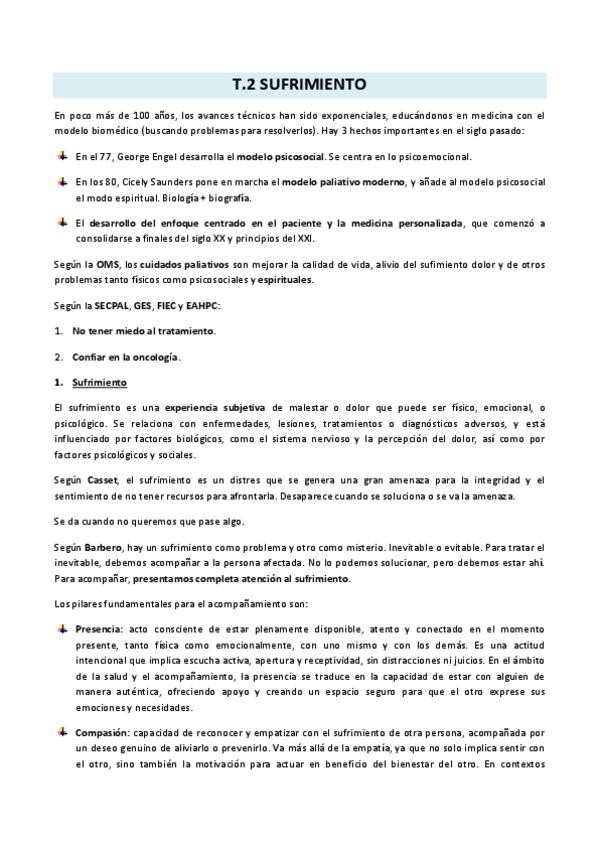 T.2 SUFRIMIENTO

En poco más de 100 años, los avances técnicos han sido exponenciales, educándonos en medicina con el modelo biomédico (buscando problemas para resolverlos). Hay 3 hechos importantes en el siglo pasado:

En el 77, George Engel desarrolla el modelo psicosocial. Se centra en lo psicoemocional.

En los 80, Cicely Saunders pone en marcha el modelo paliativo moderno, y añade al modelo psicosocial el modo espiritual. Biología + biografía.

El desarrollo del enfoque centrado en el paciente y la medicina personalizada, que comenzó a consolidarse a finales del siglo XX y principios del XXI.

Según la OMS, los cuidados paliativos son mejorar la calidad de vida, alivio del sufimiento dolor y de otros problemas tanto físicos como psicosociales y espirituales.

Según la SECPAL, GES, FIEC y EAHPC:

1. No tener miedo al tratamiento.

2. Confiar en la oncología.

1. Sufrimiento

El sufrimiento es una experiencia subjetiva de malestar o dolor que puede ser físico, emocional, o psicológico. Se relaciona con enfermedades, lesiones, tratamientos o diagnósticos adversos, y está influenciado por factores biológicos, como el sistema nervioso y la percepción del dolor, así como por factores psicológicos y sociales.

Según Casset, el sufrimiento es un distres que se genera una gran amenaza para la integridad y el sentimiento de no tener recursos para afrontarla. Desaparece cuando se soluciona o se va la amenaza.

Se da cuando no queremos que pase algo.

Según Barbero, hay un sufrimiento como problema y otro como misterio. Inevitable o evitable. Para tratar el inevitable, debemos acompañar a la persona afectada. No lo podemos solucionar, pero debemos estar ahí. Para acompañar, presentamos completa atención al sufrimiento.

Los pilares fundamentales para el acompañamiento son:

Presencia: acto consciente de estar plenamente disponible, atento y conectado en el momento presente, tanto física como emocionalmente, con uno mismo y con los demás. Es una actitud intencional que implica escucha activa, apertura y receptividad, sin distracciones ni juicios. En el ámbito de la salud y el acompañamiento, la presencia se traduce en la capacidad de estar con alguien de manera auténtica, ofreciendo apoyo y creando un espacio seguro para que el otro exprese sus emociones y necesidades.

Compasión: capacidad de reconocer y empatizar con el sufrimiento de otra persona, acompañada por un deseo genuino de aliviarlo o prevenirlo. Va más allá de la empatía, ya que no solo implica sentir con el otro, sino también la motivación para actuar en beneficio del bienestar del otro. En contextos